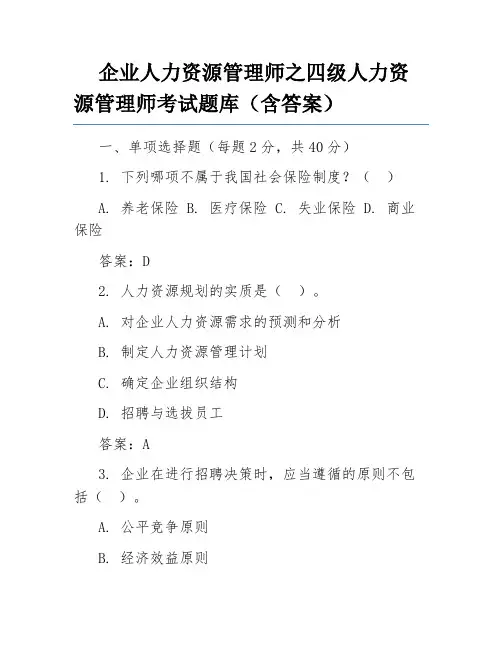 企业人力资源管理师之四级人力资源管理师考试题库（含答案）

一、单项选择题（每题 2 分，共 40 分）

1. 下列哪项不属于我国社会保险制度？（ ）

A. 养老保险 B. 医疗保险 C. 失业保险 D. 商业保险

答案：D

2. 人力资源规划的实质是（ ）。

A. 对企业人力资源需求的预测和分析

B. 制定人力资源管理计划

C. 确定企业组织结构

D. 招聘与选拔员工

答案：A

3. 企业在进行招聘决策时，应当遵循的原则不包括（ ）。

A. 公平竞争原则

B. 经济效益原则